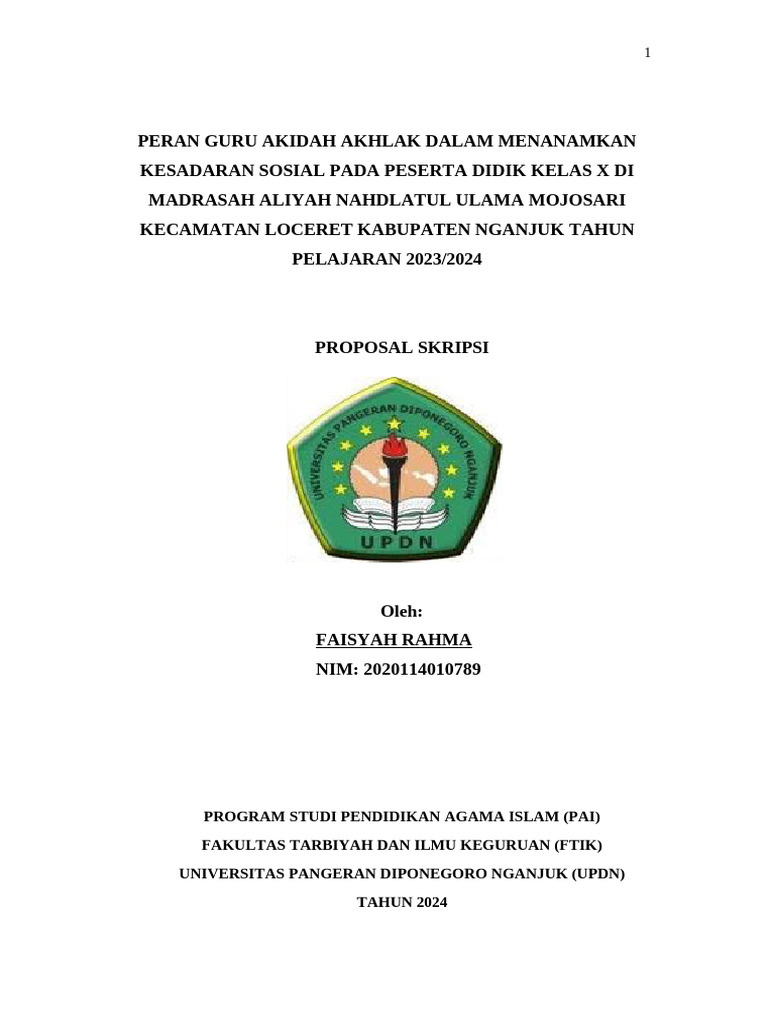 1

PERAN GURU AKIDAH AKHLAK DALAM MENANAMKAN KESADARAN SOSIAL PADA PESERTA DIDIK KELAS X DI MADRASAH ALIYAH NAHDLATUL ULAMA MOJOSARI KECAMATAN LOCERET KABUPATEN NGANJUK TAHUN PELAJARAN 2023/2024

PROPOSAL SKRIPSI

UNIVERSITAS PANGERAN DIPONEGORO NGANJUK

UPDN

Oleh:
FAISYAH RAHMA
NIM: 2020114010789

PROGRAM STUDI PENDIDIKAN AGAMA ISLAM (PAI)
FAKULTAS TARBIYAH DAN ILMU KEGURUAN (FTIK)
UNIVERSITAS PANGERAN DIPONEGORO NGANJUK (UPDN)
TAHUN 2024